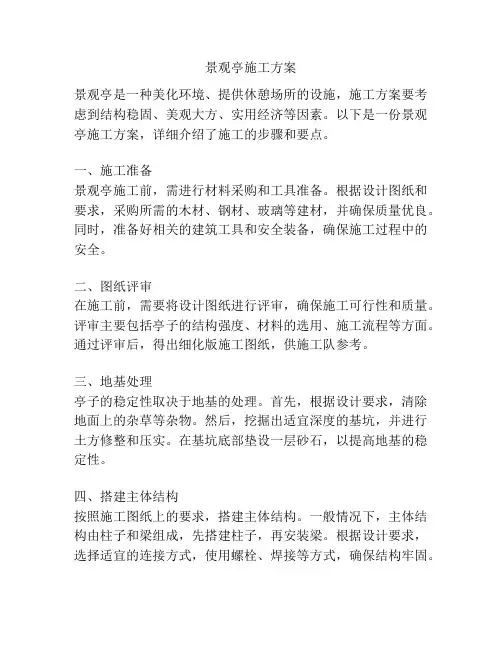 景观亭施工方案

景观亭是一种美化环境、提供休憩场所的设施，施工方案要考虑到结构稳固、美观大方、实用经济等因素。以下是一份景观亭施工方案，详细介绍了施工的步骤和要点。

一、施工准备
景观亭施工前，需进行材料采购和工具准备。根据设计图纸和要求，采购所需的木材、钢材、玻璃等建材，并确保质量优良。同时，准备好相关的建筑工具和安全装备，确保施工过程中的安全。

二、图纸评审
在施工前，需要将设计图纸进行评审，确保施工可行性和质量。评审主要包括亭子的结构强度、材料的选用、施工流程等方面。通过评审后，得出细化版施工图纸，供施工队参考。

三、地基处理
亭子的稳定性取决于地基的处理。首先，根据设计要求，清除地面上的杂草等杂物。然后，挖掘出适宜深度的基坑，并进行土方修整和压实。在基坑底部垫设一层砂石，以提高地基的稳定性。

四、搭建主体结构
按照施工图纸上的要求，搭建主体结构。一般情况下，主体结构由柱子和梁组成，先搭建柱子，再安装梁。根据设计要求，选择适宜的连接方式，使用螺栓、焊接等方式，确保结构牢固。